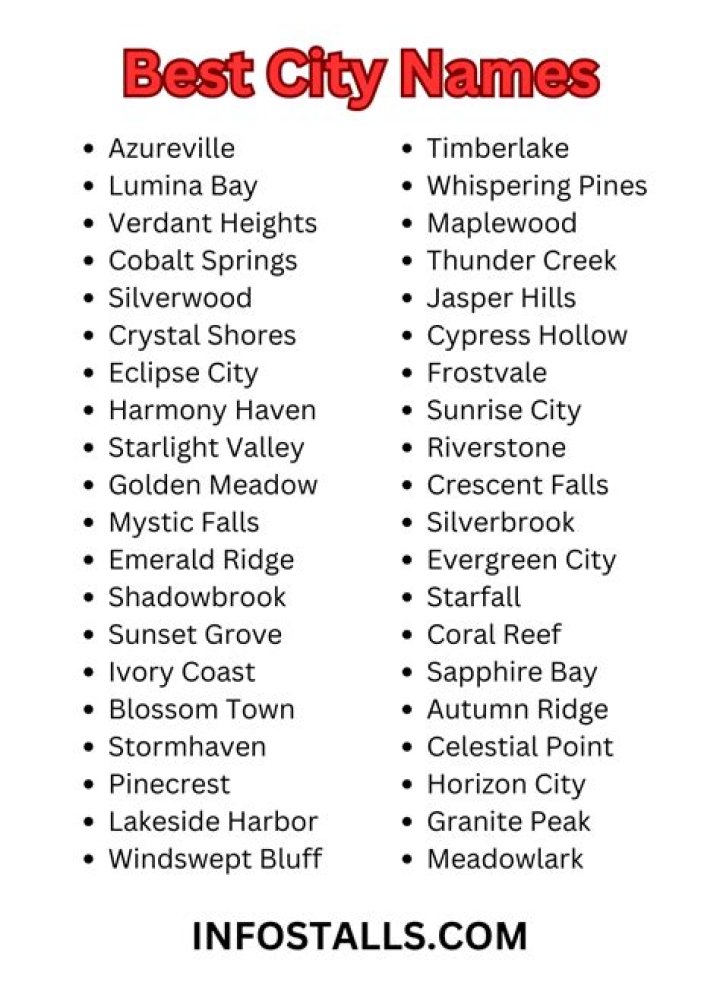 Best City Names

• Azureville
• Lumina Bay
• Verdant Heights
• Cobalt Springs
• Silverwood
• Crystal Shores
• Eclipse City
• Harmony Haven
• Starlight Valley
• Golden Meadow
• Mystic Falls
• Emerald Ridge
• Shadowbrook
• Sunset Grove
• Ivory Coast
• Blossom Town
• Stormhaven
• Pinecrest
• Lakeside Harbor
• Windswept Bluff

• Timberlake
• Whispering Pines
• Maplewood
• Thunder Creek
• Jasper Hills
• Cypress Hollow
• Frostvale
• Sunrise City
• Riverstone
• Crescent Falls
• Silverbrook
• Evergreen City
• Starfall
• Coral Reef
• Sapphire Bay
• Autumn Ridge
• Celestial Point
• Horizon City
• Granite Peak
• Meadowlark

INFOSTALLS.COM